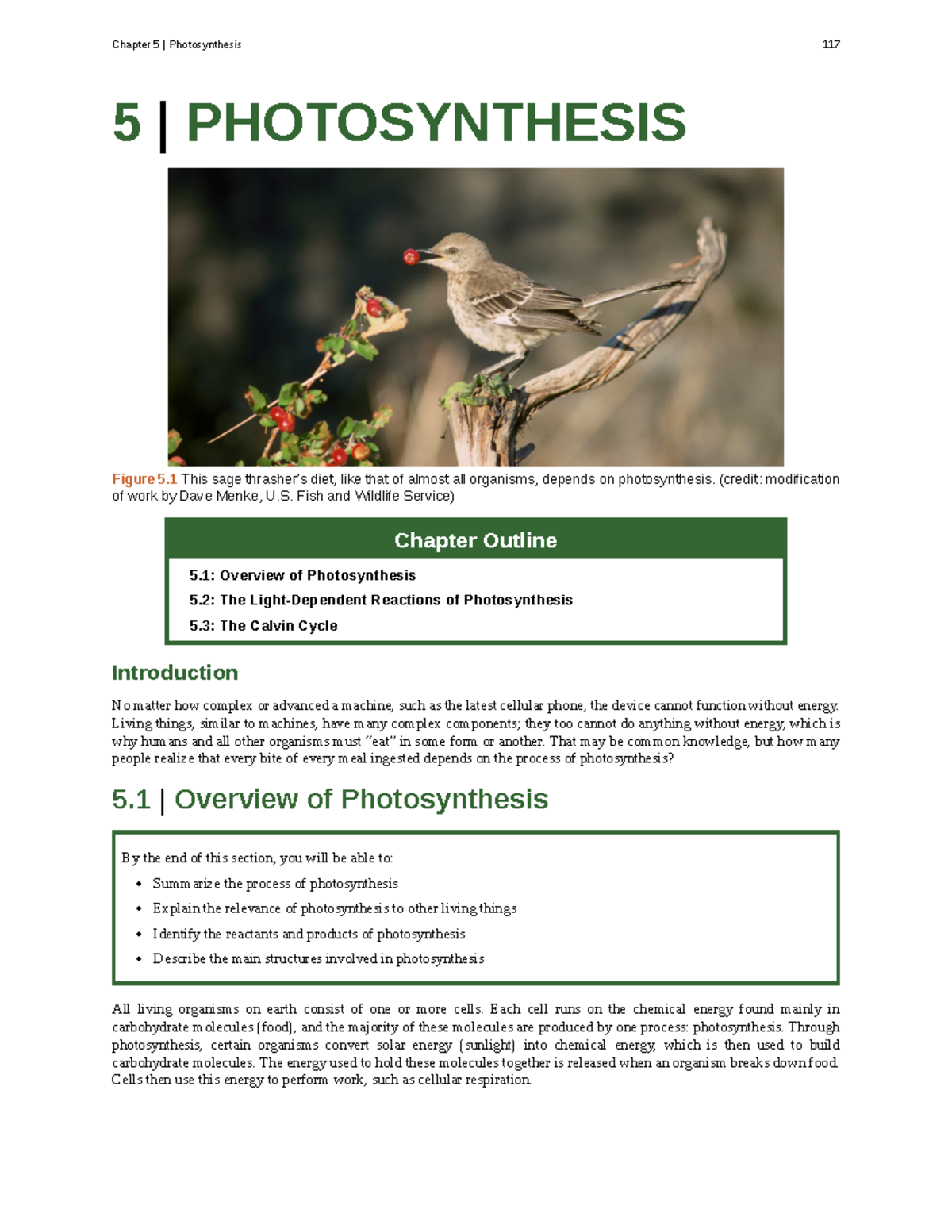 Chapter 5 | Photosynthesis

117

5 | PHOTOSYNTHESIS

Figure 5.1 This sage thrasher's diet, like that of almost all organisms, depends on photosynthesis. (credit: modification of work by Dave Menke, U.S. Fish and Wildlife Service)

Chapter Outline

5.1: Overview of Photosynthesis

5.2: The Light-Dependent Reactions of Photosynthesis

5.3: The Calvin Cycle

Introduction

No matter how complex or advanced a machine, such as the latest cellular phone, the device cannot function without energy. Living things, similar to machines, have many complex components; they too cannot do anything without energy, which is why humans and all other organisms must "eat" in some form or another. That may be common knowledge, but how many people realize that every bite of every meal ingested depends on the process of photosynthesis?

5.1 | Overview of Photosynthesis

By the end of this section, you will be able to:

• Summarize the process of photosynthesis
• Explain the relevance of photosynthesis to other living things
• Identify the reactants and products of photosynthesis
• Describe the main structures involved in photosynthesis

All living organisms on earth consist of one or more cells. Each cell runs on the chemical energy found mainly in carbohydrate molecules (food), and the majority of these molecules are produced by one process: photosynthesis. Through photosynthesis, certain organisms convert solar energy (sunlight) into chemical energy, which is then used to build carbohydrate molecules. The energy used to hold these molecules together is released when an organism breaks down food. Cells then use this energy to perform work, such as cellular respiration.